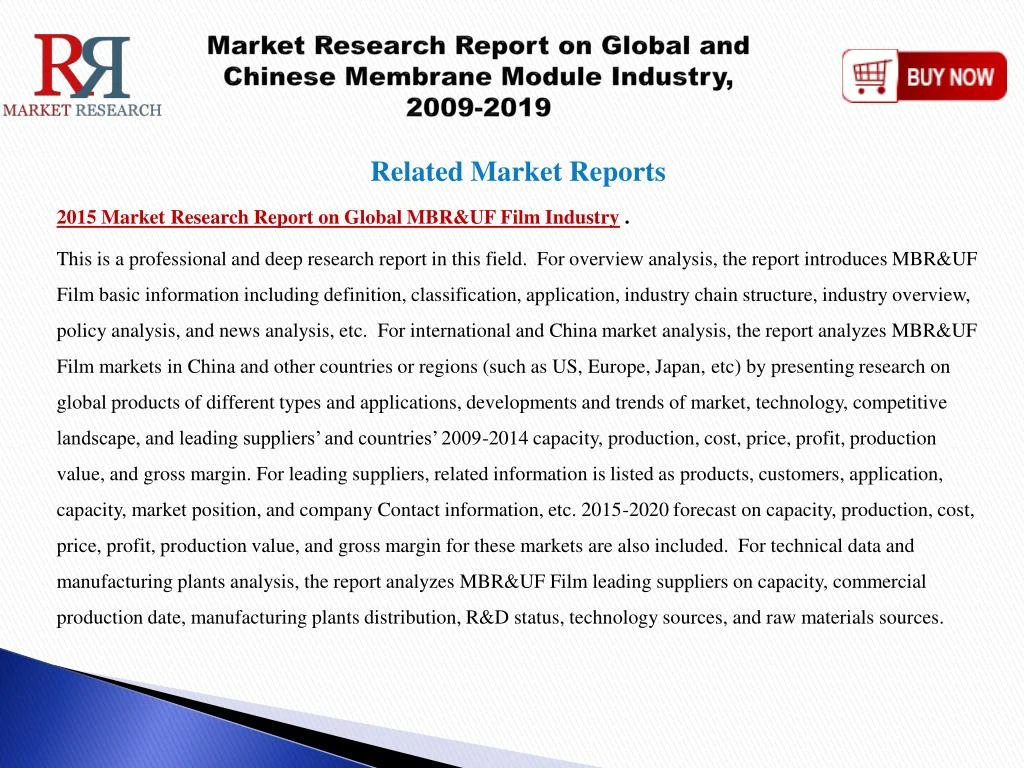 RR
MARKET RESEARCH

Market Research Report on Global and Chinese Membrane Module Industry, 2009-2019

BUY NOW

Related Market Reports

2015 Market Research Report on Global MBR&UF Film Industry .

This is a professional and deep research report in this field. For overview analysis, the report introduces MBR&UF Film basic information including definition, classification, application, industry chain structure, industry overview, policy analysis, and news analysis, etc. For international and China market analysis, the report analyzes MBR&UF Film markets in China and other countries or regions (such as US, Europe, Japan, etc) by presenting research on global products of different types and applications, developments and trends of market, technology, competitive landscape, and leading suppliers' and countries' 2009-2014 capacity, production, cost, price, profit, production value, and gross margin. For leading suppliers, related information is listed as products, customers, application, capacity, market position, and company Contact information, etc. 2015-2020 forecast on capacity, production, cost, price, profit, production value, and gross margin for these markets are also included. For technical data and manufacturing plants analysis, the report analyzes MBR&UF Film leading suppliers on capacity, commercial production date, manufacturing plants distribution, R&D status, technology sources, and raw materials sources.